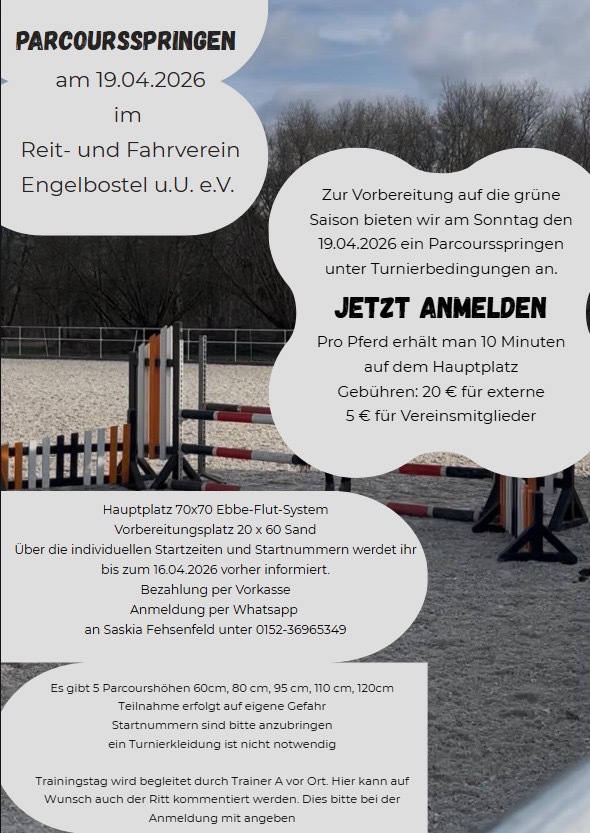 PARCOURSSPRINGEN
am 19.04.2026
im
Reit- und Fahrverein
Engelbostel u.U. e.V.

Zur Vorbereitung auf die grüne Saison bieten wir am Sonntag den 19.04.2026 ein Parcoursspringen unter Turnierbedingungen an.

JETZT ANMELDEN

Pro Pferd erhält man 10 Minuten auf dem Hauptplatz
Gebühren: 20 € für externe
5 € für Vereinsmitglieder

Hauptplatz 70x70 Ebbe-Flut-System
Vorbereitungsplatz 20 x 60 Sand
Über die individuellen Startzeiten und Startnummern werdet ihr bis zum 16.04.2026 vorher informiert.
Bezahlung per Vorkasse
Anmeldung per Whatsapp
an Saskia Fehsenfeld unter 0152-36965349

Es gibt 5 Parcourshöhen 60cm, 80 cm, 95 cm, 110 cm, 120cm
Teilnahme erfolgt auf eigene Gefahr
Startnummern sind bitte anzubringen
ein Turnierkleidung ist nicht notwendig

Trainingstag wird begleitet durch Trainer A vor Ort. Hier kann auf Wunsch auch der Ritt kommentiert werden. Dies bitte bei der Anmeldung mit angeben